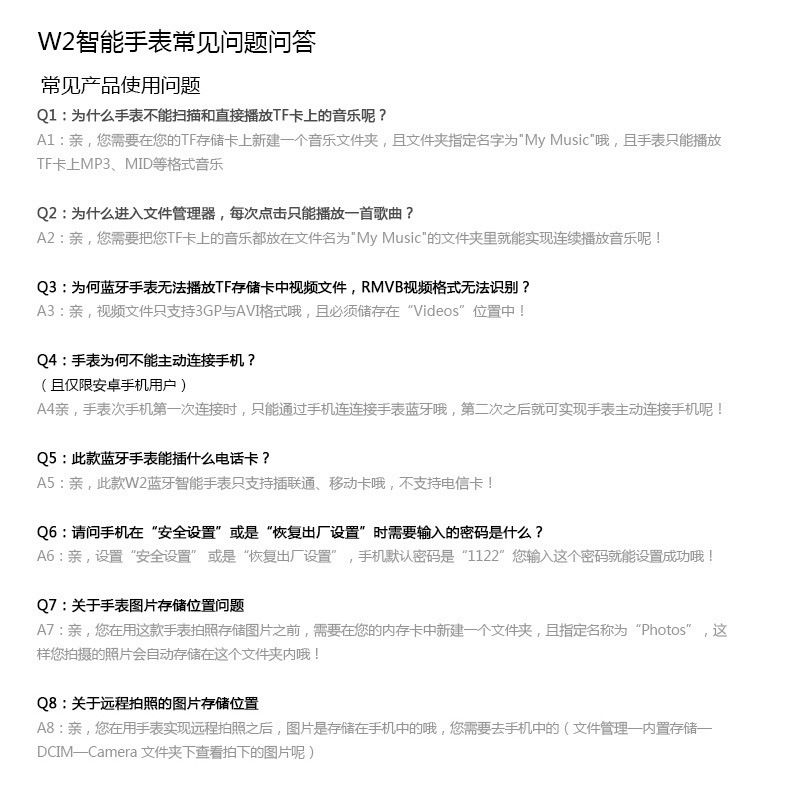 W2智能手表常见问题问答

常见产品使用问题

Q1：为什么手表不能扫描和直接播放TF卡上的音乐呢？
A1：亲，您需要在您的TF存储卡上新建一个音乐文件夹，且文件夹指定名字为"My Music"哦，且手表只能播放TF卡上MP3、MID等格式音乐

Q2：为什么进入文件管理器，每次点击只能播放一首歌曲？
A2：亲，您需要把您TF卡上的音乐都放在文件名为"My Music"的文件夹里就能实现连续播放音乐呢！

Q3：为何蓝牙手表无法播放TF存储卡中视频文件，RMVB视频格式无法识别？
A3：亲，视频文件只支持3GP与AVI格式哦，且必须储存在“Videos”位置中！

Q4：手表为何不能主动连接手机？
（且仅限安卓手机用户）
A4亲，手表次手机第一次连接时，只能通过手机连连接手表蓝牙哦，第二次之后就可实现手表主动连接手机呢！

Q5：此款蓝牙手表能插什么电话卡？
A5：亲，此款W2蓝牙智能手表只支持插联通、移动卡哦，不支持电信卡！

Q6：请问手机在“安全设置”或是“恢复出厂设置”时需要输入的密码是什么？
A6：亲，设置“安全设置” 或是“恢复出厂设置”，手机默认密码是“1122”您输入这个密码就能设置成功哦！

Q7：关于手表图片存储位置问题
A7：亲，您在用这款手表拍照存储图片之前，需要在您的内存卡中新建一个文件夹，且指定名称为“Photos”，这样您拍摄的照片会自动存储在这个文件夹内哦！

Q8：关于远程拍照的图片存储位置
A8：亲，您在用手表实现远程拍照之后，图片是存储在手机中的哦，您需要去手机中的（文件管理—内置存储—DCIM—Camera 文件夹下查看拍下的图片呢）